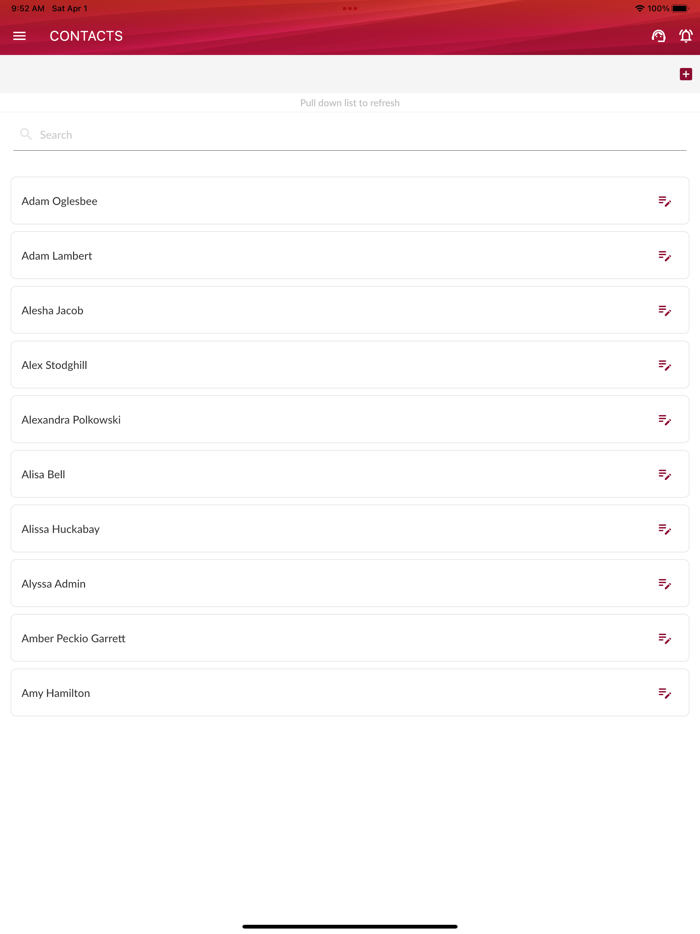 9:52 AM Sat Apr 1

100%

CONTACTS

Pull down list to refresh

Search

Adam Oglesbee

Adam Lambert

Alesha Jacob

Alex Stodghill

Alexandra Polkowski

Alisa Bell

Alissa Huckabay

Alyssa Admin

Amber Peckio Garrett

Amy Hamilton